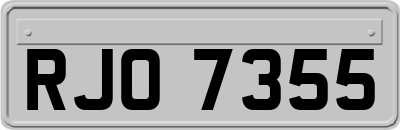 RJO 7355